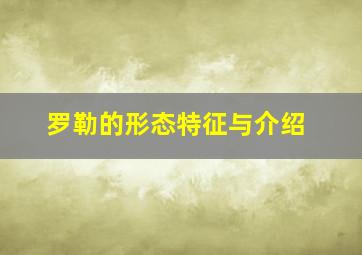 罗勒的形态特征与介绍